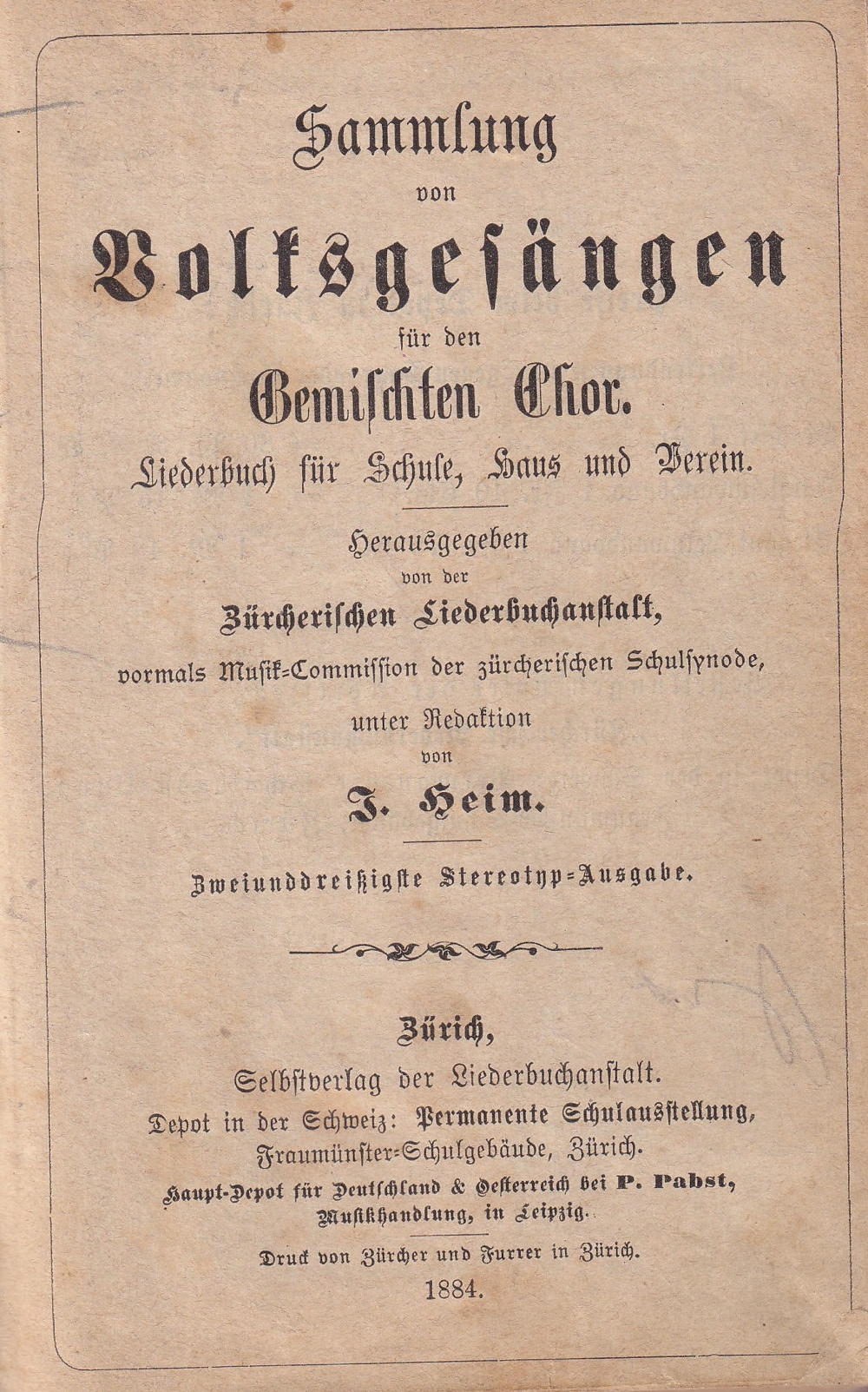 Sammlung
von
Volksgesängen
für den
Gemischten Chor.
Liederbuch für Schule, Haus und Verein.

Herausgegeben
von der
Zürcherischen Liederbuchanstalt,
vormals Musik-Commission der zürcherischen Schulsynode,
unter Redaktion
von
J. Heim.

Zweiunddreißigste Stereotyp-Ausgabe.

Zürich,
Selbstverlag der Liederbuchanstalt.
Depot in der Schweiz: Permanente Schulausstellung, Fraumünster-Schulgebäude, Zürich.
Haupt-Depot für Deutschland & Oesterreich bei P. Pabst, Musikhandlung, in Leipzig.

Druck von Zürcher und Furrer in Zürich.
1884.